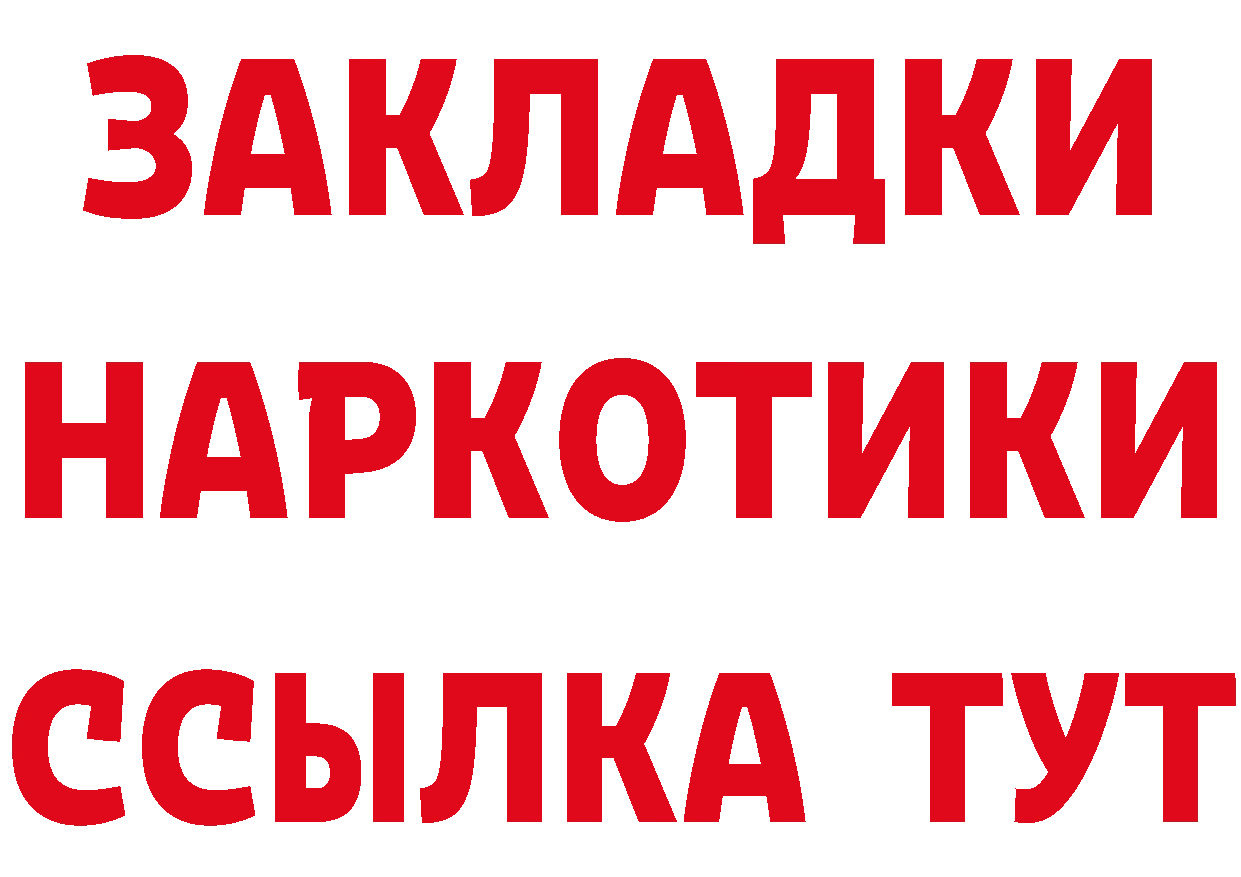 ЗАКЛАДКИ
НАРКОТИКИ
ССЫЛКА ТУТ